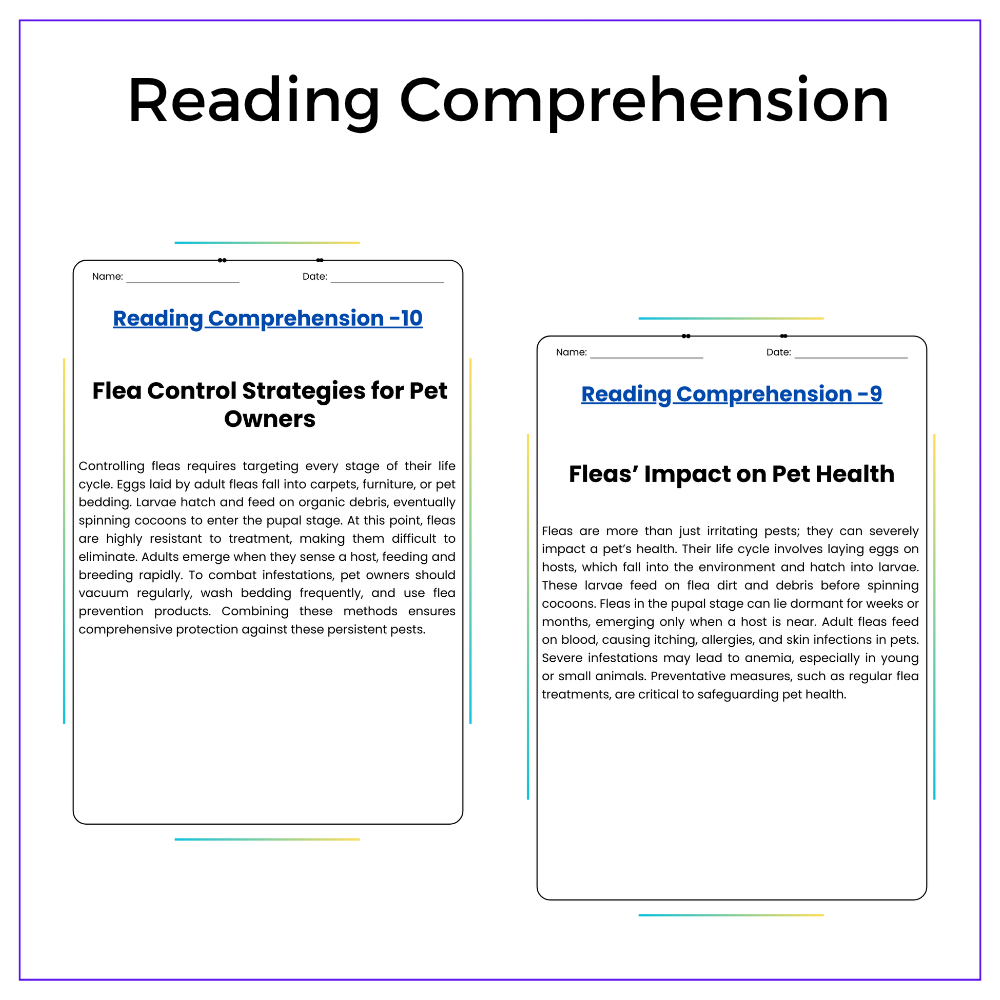 Reading Comprehension

Name: ____ Date: ____

Reading Comprehension -10

Flea Control Strategies for Pet Owners

Controlling fleas requires targeting every stage of their life cycle. Eggs laid by adult fleas fall into carpets, furniture, or pet bedding. Larvae hatch and feed on organic debris, eventually spinning cocoons to enter the pupal stage. At this point, fleas are highly resistant to treatment, making them difficult to eliminate. Adults emerge when they sense a host, feeding and breeding rapidly. To combat infestations, pet owners should vacuum regularly, wash bedding frequently, and use flea prevention products. Combining these methods ensures comprehensive protection against these persistent pests.

Name: ____ Date: ____

Reading Comprehension -9

Fleas' Impact on Pet Health

Fleas are more than just irritating pests; they can severely impact a pet's health. Their life cycle involves laying eggs on hosts, which fall into the environment and hatch into larvae. These larvae feed on flea dirt and debris before spinning cocoons. Fleas in the pupal stage can lie dormant for weeks or months, emerging only when a host is near. Adult fleas feed on blood, causing itching, allergies, and skin infections in pets. Severe infestations may lead to anemia, especially in young or small animals. Preventative measures, such as regular flea treatments, are critical to safeguarding pet health.